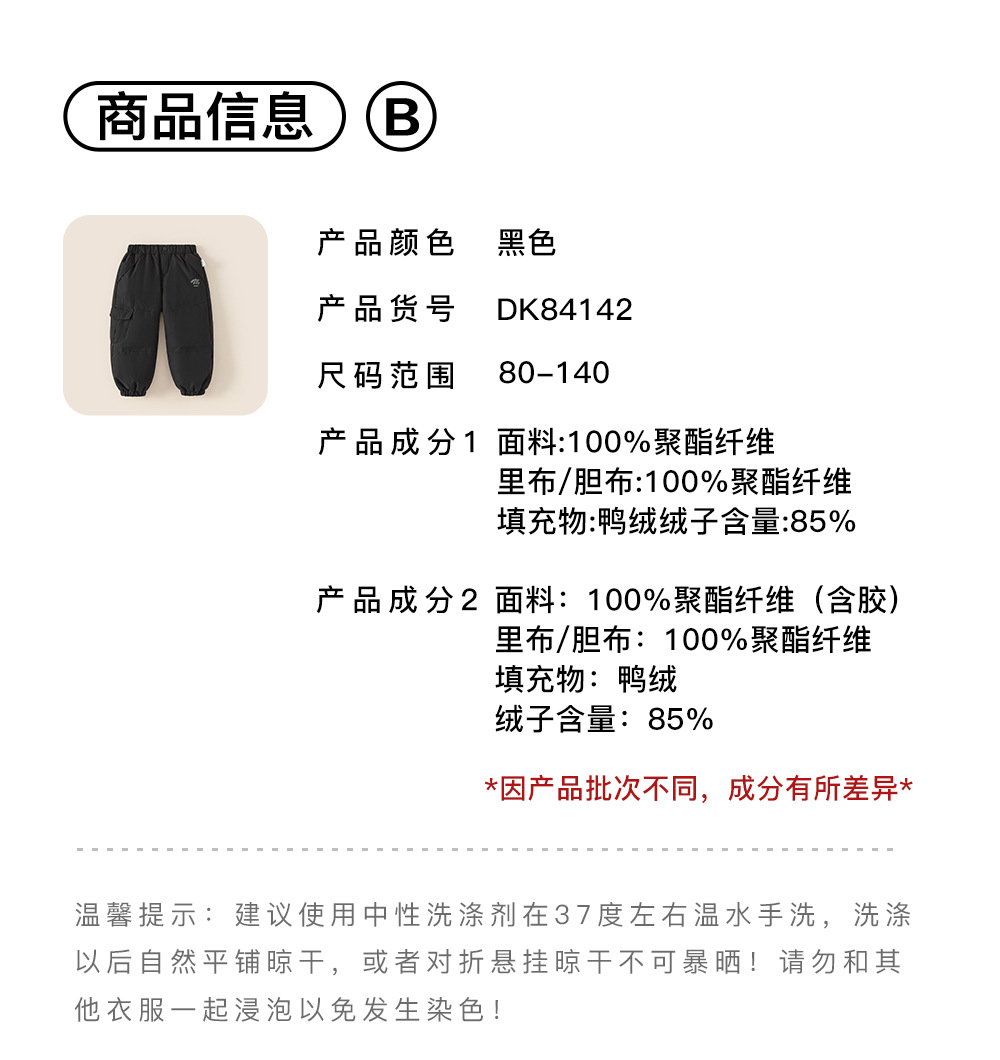 商品信息 B

产品颜色 黑色

产品货号 DK84142

尺码范围 80-140

产品成分1 面料:100%聚酯纤维
里布/胆布:100%聚酯纤维
填充物:鸭绒绒子含量:85%

产品成分2 面料：100%聚酯纤维（含胶）
里布/胆布：100%聚酯纤维
填充物：鸭绒
绒子含量：85%

*因产品批次不同，成分有所差异*

温馨提示：建议使用中性洗涤剂在37度左右温水手洗，洗涤以后自然平铺晾干，或者对折悬挂晾干不可暴晒！请勿和其他衣服一起浸泡以免发生染色！